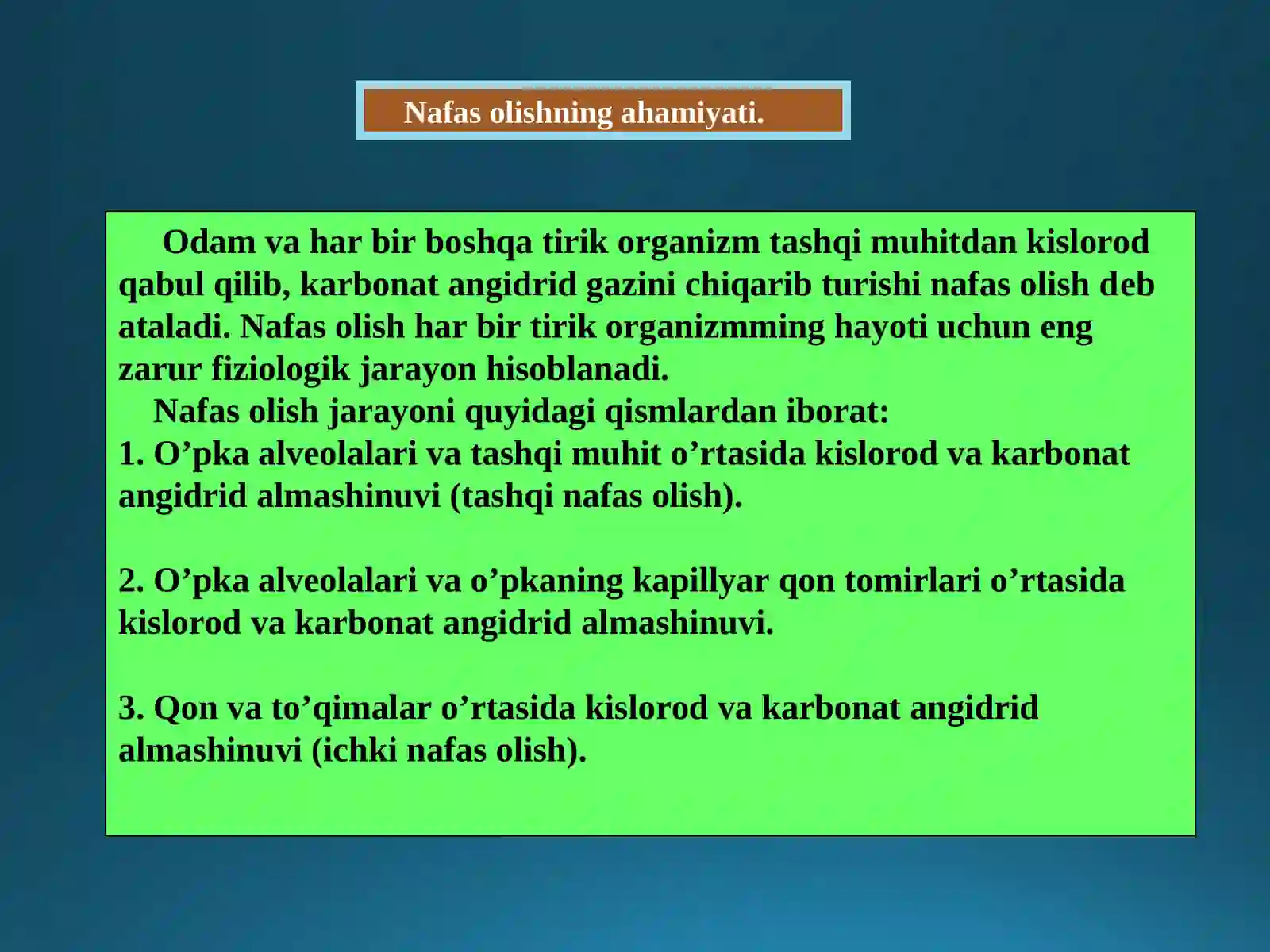 Nafas olishning ahamiyati.

Odam va har bir boshqa tirik organizm tashqi muhitdan kislorod qabul qilib, karbonat angidrid gazini chiqarib turishi nafas olish deb ataladi. Nafas olish har bir tirik organizmming hayoti uchun eng zarur fiziologik jarayon hisoblanadi.

Nafas olish jarayoni quyidagi qismlardan iborat:

1. O’pka alveolalari va tashqi muhit o’rtasida kislorod va karbonat angidrid almashinuvi (tashqi nafas olish).

2. O’pka alveolalari va o’pkaning kapillyar qon tomirlari o’rtasida kislorod va karbonat angidrid almashinuvi.

3. Qon va to’qimalar o’rtasida kislorod va karbonat angidrid almashinuvi (ichki nafas olish).